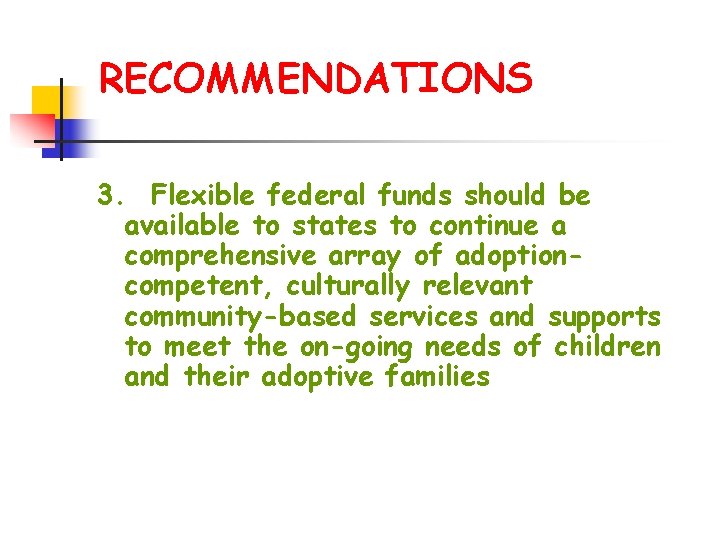 RECOMMENDATIONS

3. Flexible federal funds should be available to states to continue a comprehensive array of adoption-competent, culturally relevant community-based services and supports to meet the on-going needs of children and their adoptive families